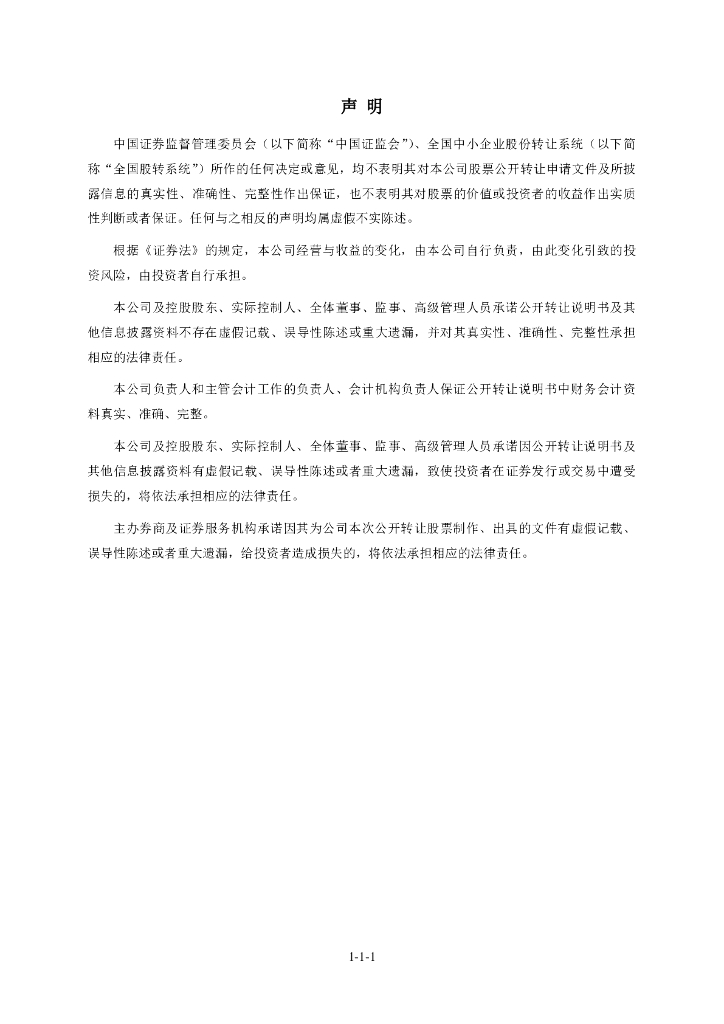 声 明

中国证券监督管理委员会（以下简称“中国证监会”）、全国中小企业股份转让系统（以下简称“全国股转系统”）所作的任何决定或意见，均不表明其对本公司股票公开转让申请文件及所披露信息的真实性、准确性、完整性作出保证，也不表明其对股票的价值或投资者的收益作出实质性判断或者保证。任何与之相反的声明均属虚假不实陈述。

根据《证券法》的规定，本公司经营与收益的变化，由本公司自行负责，由此变化引致的投资风险，由投资者自行承担。

本公司及控股股东、实际控制人、全体董事、监事、高级管理人员承诺公开转让说明书及其他信息披露资料不存在虚假记载、误导性陈述或重大遗漏，并对其真实性、准确性、完整性承担相应的法律责任。

本公司负责人和主管会计工作的负责人、会计机构负责人保证公开转让说明书中财务会计资料真实、准确、完整。

本公司及控股股东、实际控制人、全体董事、监事、高级管理人员承诺因公开转让说明书及其他信息披露资料有虚假记载、误导性陈述或者重大遗漏，致使投资者在证券发行或交易中遭受损失的，将依法承担相应的法律责任。

主办券商及证券服务机构承诺因其为公司本次公开转让股票制作、出具的文件有虚假记载、误导性陈述或者重大遗漏，给投资者造成损失的，将依法承担相应的法律责任。

1-1-1